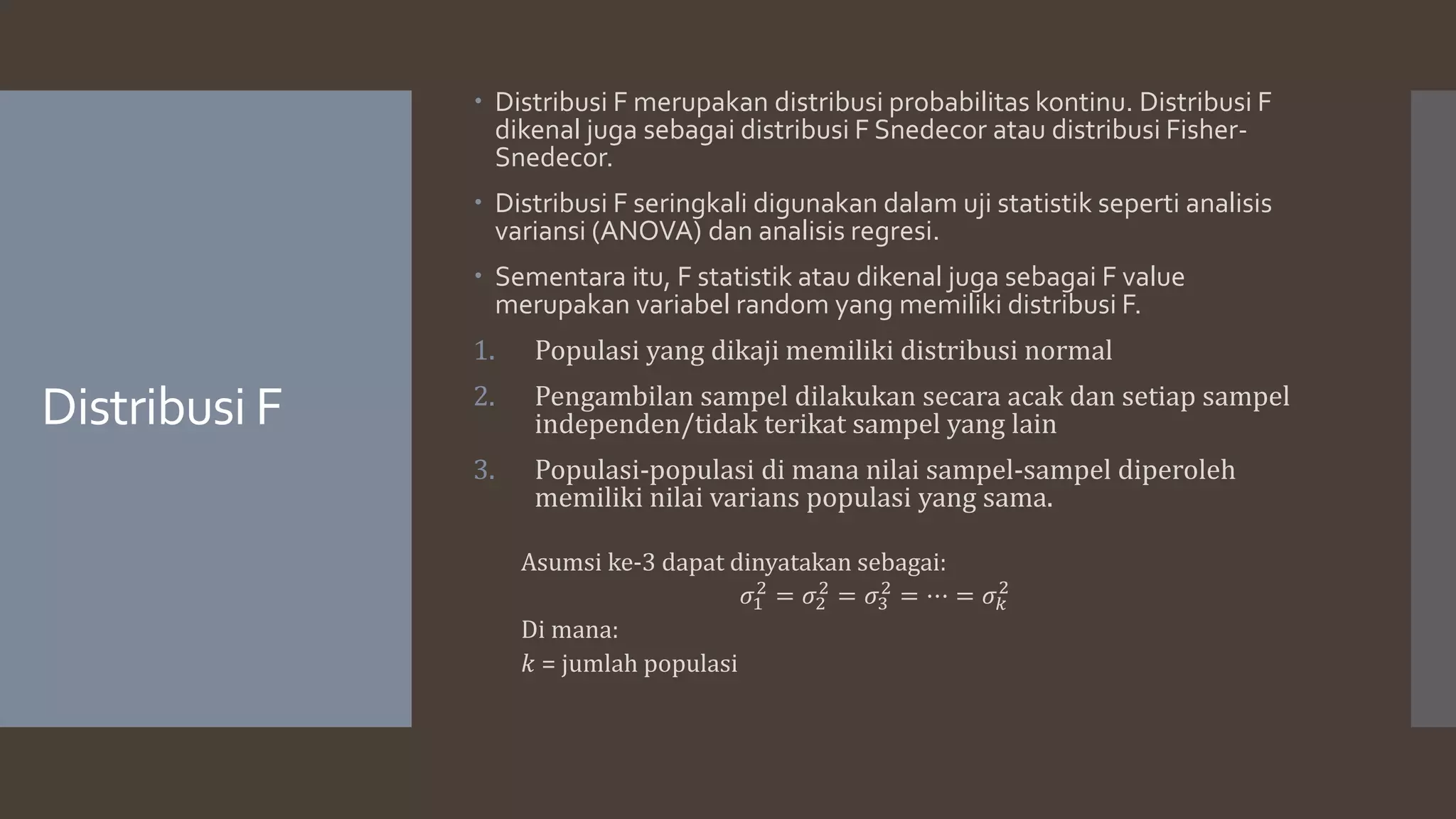 Distribusi F

• Distribusi F merupakan distribusi probabilitas kontinu. Distribusi F dikenal juga sebagai distribusi F Snedecor atau distribusi Fisher-Snedecor.

• Distribusi F seringkali digunakan dalam uji statistik seperti analisis variansi (ANOVA) dan analisis regresi.

• Sementara itu, F statistik atau dikenal juga sebagai F value merupakan variabel random yang memiliki distribusi F.

1. Populasi yang dikaji memiliki distribusi normal

2. Pengambilan sampel dilakukan secara acak dan setiap sampel independen/tidak terikat sampel yang lain

3. Populasi-populasi di mana nilai sampel-sampel diperoleh memiliki nilai varians populasi yang sama.

Asumsi ke-3 dapat dinyatakan sebagai:

$\sigma_1^2 = \sigma_2^2 = \sigma_3^2 = \cdots = \sigma_k^2$

Di mana:

$k$ = jumlah populasi